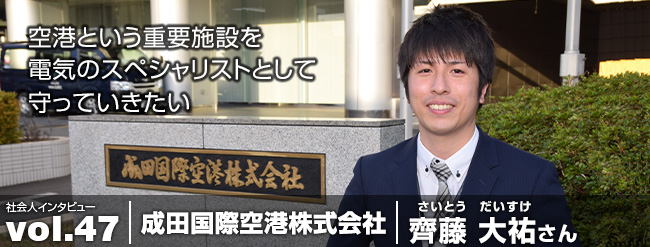 空港という重要施設を
電気のスペシャリストとして
守っていきたい

成田国際空港株式会社

社会人インタビュー
vol.47
成田国際空港株式会社
さいとう　だいすけ
齊藤 大祐さん